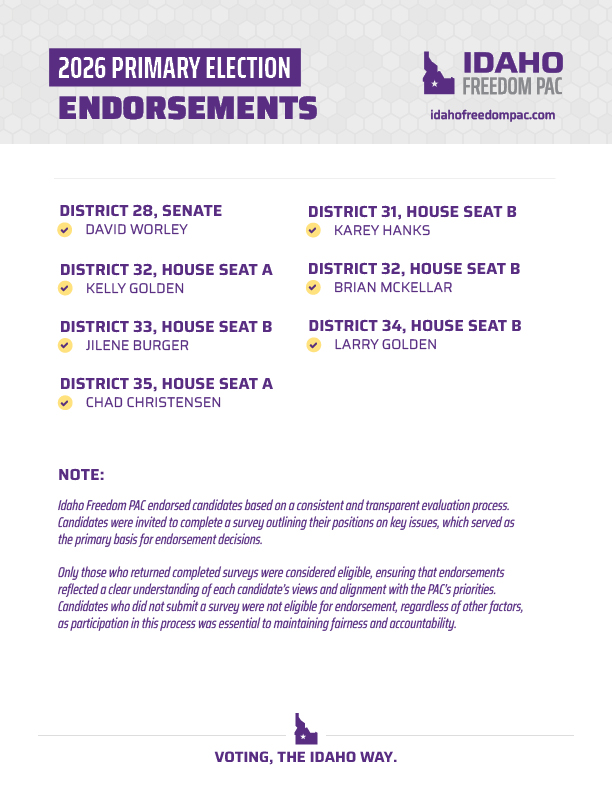 2026 PRIMARY ELECTION
ENDORSEMENTS

IDAHO
FREEDOM PAC
idahofreedompac.com

DISTRICT 28, SENATE
DAVID WORLEY

DISTRICT 32, HOUSE SEAT A
KELLY GOLDEN

DISTRICT 33, HOUSE SEAT B
JILENE BURGER

DISTRICT 35, HOUSE SEAT A
CHAD CHRISTENSEN

DISTRICT 31, HOUSE SEAT B
KAREY HANKS

DISTRICT 32, HOUSE SEAT B
BRIAN MCKELLAR

DISTRICT 34, HOUSE SEAT B
LARRY GOLDEN

NOTE:

Idaho Freedom PAC endorsed candidates based on a consistent and transparent evaluation process. Candidates were invited to complete a survey outlining their positions on key issues, which served as the primary basis for endorsement decisions.

Only those who returned completed surveys were considered eligible, ensuring that endorsements reflected a clear understanding of each candidate's views and alignment with the PAC's priorities. Candidates who did not submit a survey were not eligible for endorsement, regardless of other factors, as participation in this process was essential to maintaining fairness and accountability.

VOTING, THE IDAHO WAY.